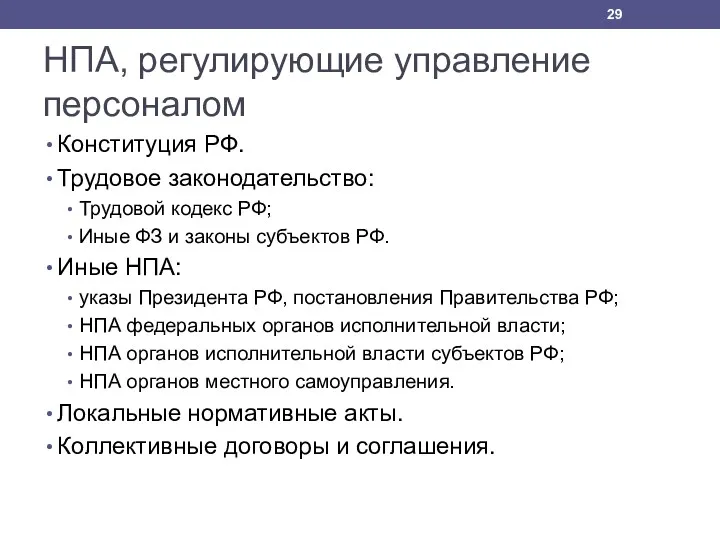 29

НПА, регулирующие управление персоналом

• Конституция РФ.
• Трудовое законодательство:
  • Трудовой кодекс РФ;
  • Иные ФЗ и законы субъектов РФ.
• Иные НПА:
  • указы Президента РФ, постановления Правительства РФ;
  • НПА федеральных органов исполнительной власти;
  • НПА органов исполнительной власти субъектов РФ;
  • НПА органов местного самоуправления.
• Локальные нормативные акты.
• Коллективные договоры и соглашения.